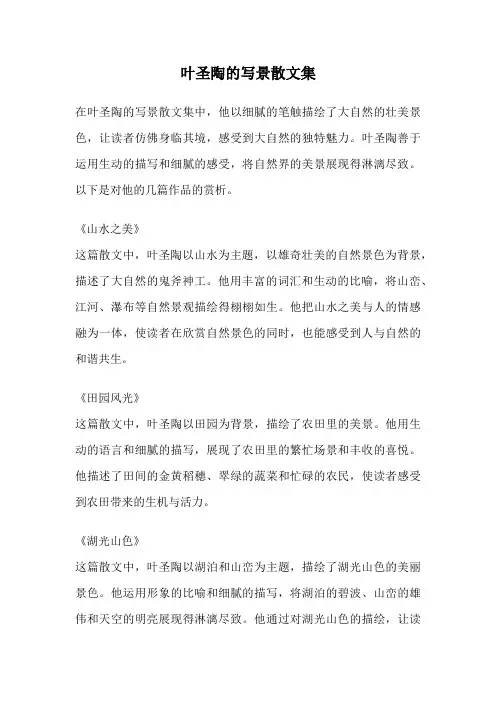 叶圣陶的写景散文集

在叶圣陶的写景散文集中，他以细腻的笔触描绘了大自然的壮美景色，让读者仿佛身临其境，感受到大自然的独特魅力。叶圣陶善于运用生动的描写和细腻的感受，将自然界的美景展现得淋漓尽致。以下是对他的几篇作品的赏析。

《山水之美》
这篇散文中，叶圣陶以山水为主题，以雄奇壮美的自然景色为背景，描述了大自然的鬼斧神工。他用丰富的词汇和生动的比喻，将山峦、江河、瀑布等自然景观描绘得栩栩如生。他把山水之美与人的情感融为一体，使读者在欣赏自然景色的同时，也能感受到人与自然的和谐共生。

《田园风光》
这篇散文中，叶圣陶以田园为背景，描绘了农田里的美景。他用生动的语言和细腻的描写，展现了农田里的繁忙场景和丰收的喜悦。他描述了田间的金黄稻穗、翠绿的蔬菜和忙碌的农民，使读者感受到农田带来的生机与活力。

《湖光山色》
这篇散文中，叶圣陶以湖泊和山峦为主题，描绘了湖光山色的美丽景色。他运用形象的比喻和细腻的描写，将湖泊的碧波、山峦的雄伟和天空的明亮展现得淋漓尽致。他通过对湖光山色的描绘，让读